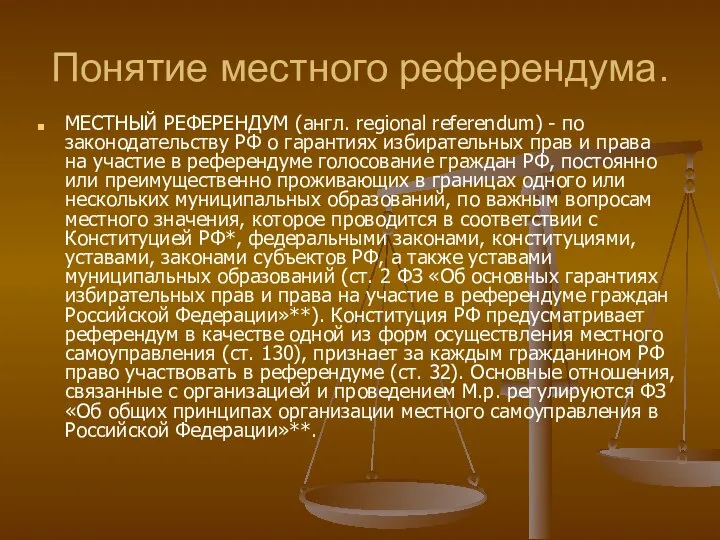 Понятие местного референдума.

МЕСТНЫЙ РЕФЕРЕНДУМ (англ. regional referendum) - по законодательству РФ о гарантиях избирательных прав и права на участие в референдуме голосование граждан РФ, постоянно или преимущественно проживающих в границах одного или нескольких муниципальных образований, по важным вопросам местного значения, которое проводится в соответствии с Конституцией РФ*, федеральными законами, конституциями, уставами, законами субъектов РФ, а также уставами муниципальных образований (ст. 2 ФЗ «Об основных гарантиях избирательных прав и права на участие в референдуме граждан Российской Федерации»**). Конституция РФ предусматривает референдум в качестве одной из форм осуществления местного самоуправления (ст. 130), признает за каждым гражданином РФ право участвовать в референдуме (ст. 32). Основные отношения, связанные с организацией и проведением М.р. регулируются ФЗ «Об общих принципах организации местного самоуправления в Российской Федерации»**.